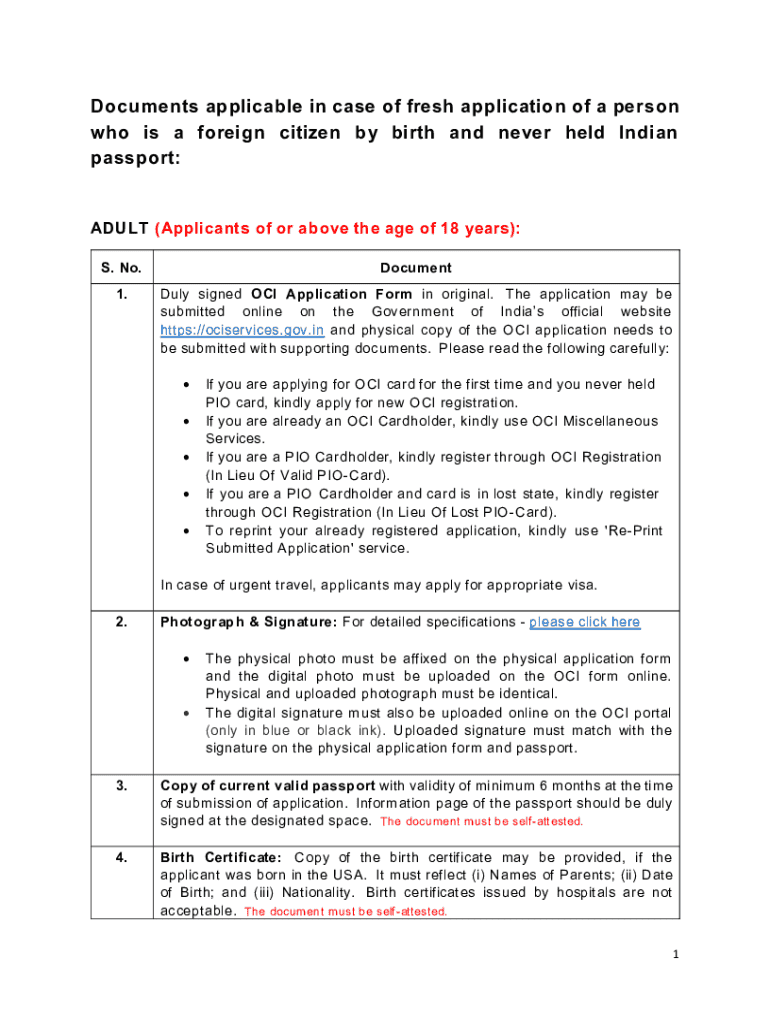 Documents applicable in case of fresh application of a person who is a foreign citizen by birth and never held Indian passport:

ADULT (Applicants of or above the age of 18 years):

| S. No. | Document |
|---|---|
| 1. | Duly signed OCI Application Form in original. The application may be submitted online on the Government of India's official website https://ociservices.gov.in and physical copy of the OCI application needs to be submitted with supporting documents. Please read the following carefully: • If you are applying for OCI card for the first time and you never held PIO card, kindly apply for new OCI registration. • If you are already an OCI Cardholder, kindly use OCI Miscellaneous Services. • If you are a PIO Cardholder, kindly register through OCI Registration (In Lieu Of Valid PIO-Card). • If you are a PIO Cardholder and card is in lost state, kindly register through OCI Registration (In Lieu Of Lost PIO-Card). • To reprint your already registered application, kindly use 'Re-Print Submitted Application' service. In case of urgent travel, applicants may apply for appropriate visa. |
| 2. | Photograph & Signature: For detailed specifications - please click here • The physical photo must be affixed on the physical application form and the digital photo must be uploaded on the OCI form online. Physical and uploaded photograph must be identical. • The digital signature must also be uploaded online on the OCI portal (only in blue or black ink). Uploaded signature must match with the signature on the physical application form and passport. |
| 3. | Copy of current valid passport with validity of minimum 6 months at the time of submission of application. Information page of the passport should be duly signed at the designated space. The document must be self-attested. |
| 4. | Birth Certificate: Copy of the birth certificate may be provided, if the applicant was born in the USA. It must reflect (i) Names of Parents; (ii) Date of Birth; and (iii) Nationality. Birth certificates issued by hospitals are not acceptable. The document must be self-attested. |

1